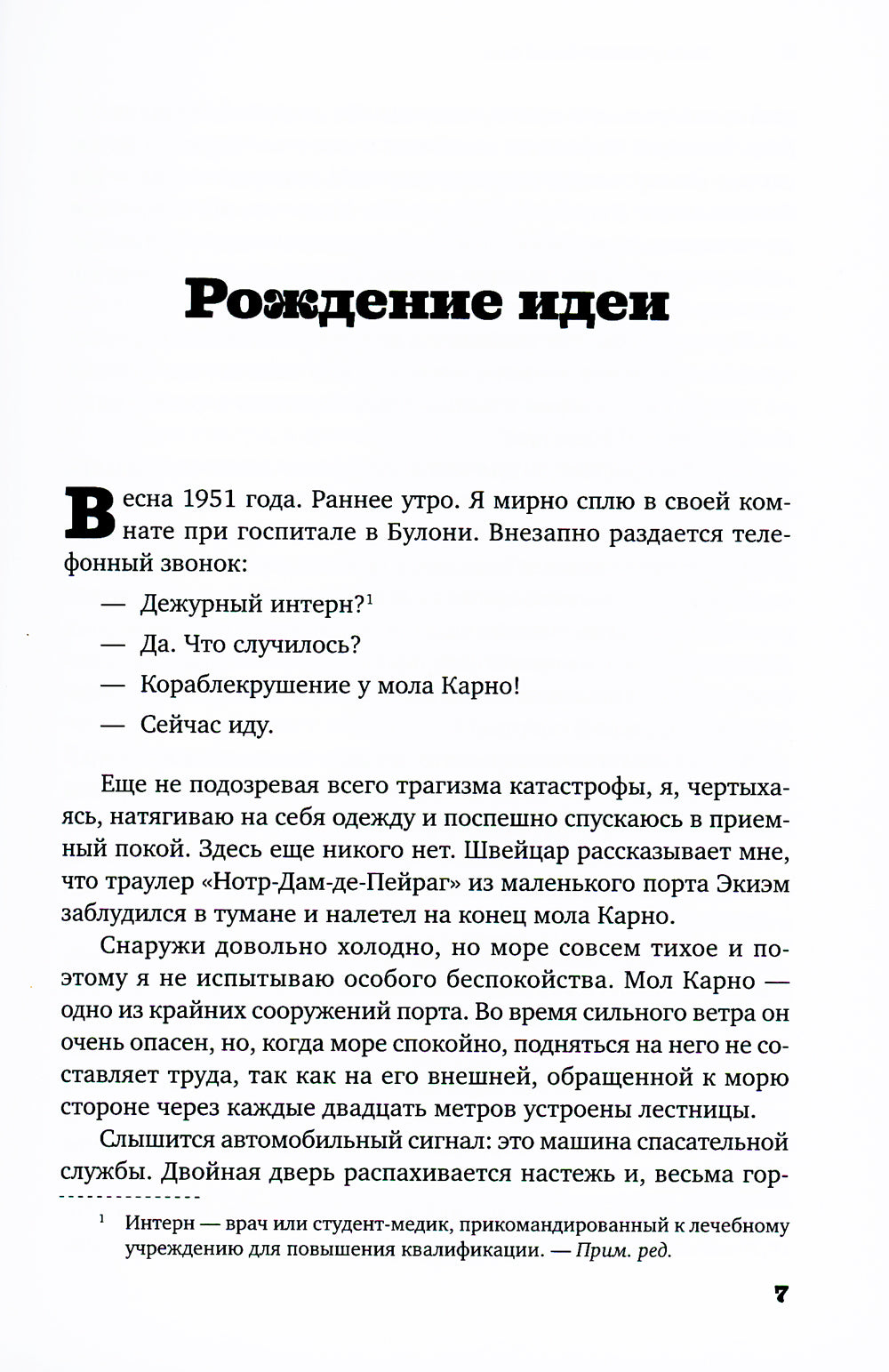 Рождение идеи

Весна 1951 года. Раннее утро. Я мирно сплю в своей комнате при госпитале в Булони. Внезапно раздается телефонный звонок:

— Дежурный интерн?$^1$

— Да. Что случилось?

— Кораблекрушение у мола Карно!

— Сейчас иду.

Еще не подозревая всего трагизма катастрофы, я, чертыхаясь, натягиваю на себя одежду и поспешно спускаюсь в приемный покой. Здесь еще никого нет. Швейцар рассказывает мне, что траулер «Нотр-Дам-де-Пейраг» из маленького порта Экиэм заблудился в тумане и налетел на конец мола Карно.

Снаружи довольно холодно, но море совсем тихое и поэтому я не испытываю особого беспокойства. Мол Карно — одно из крайних сооружений порта. Во время сильного ветра он очень опасен, но, когда море спокойно, подняться на него не составляет труда, так как на его внешней, обращенной к морю стороне через каждые двадцать метров устроены лестницы.

Слышится автомобильный сигнал: это машина спасательной службы. Двойная дверь распахивается настежь и, весьма гор-

$^1$ Интерн — врач или студент-медик, прикомандированный к лечебному учреждению для повышения квалификации. — Прим. ред.

7